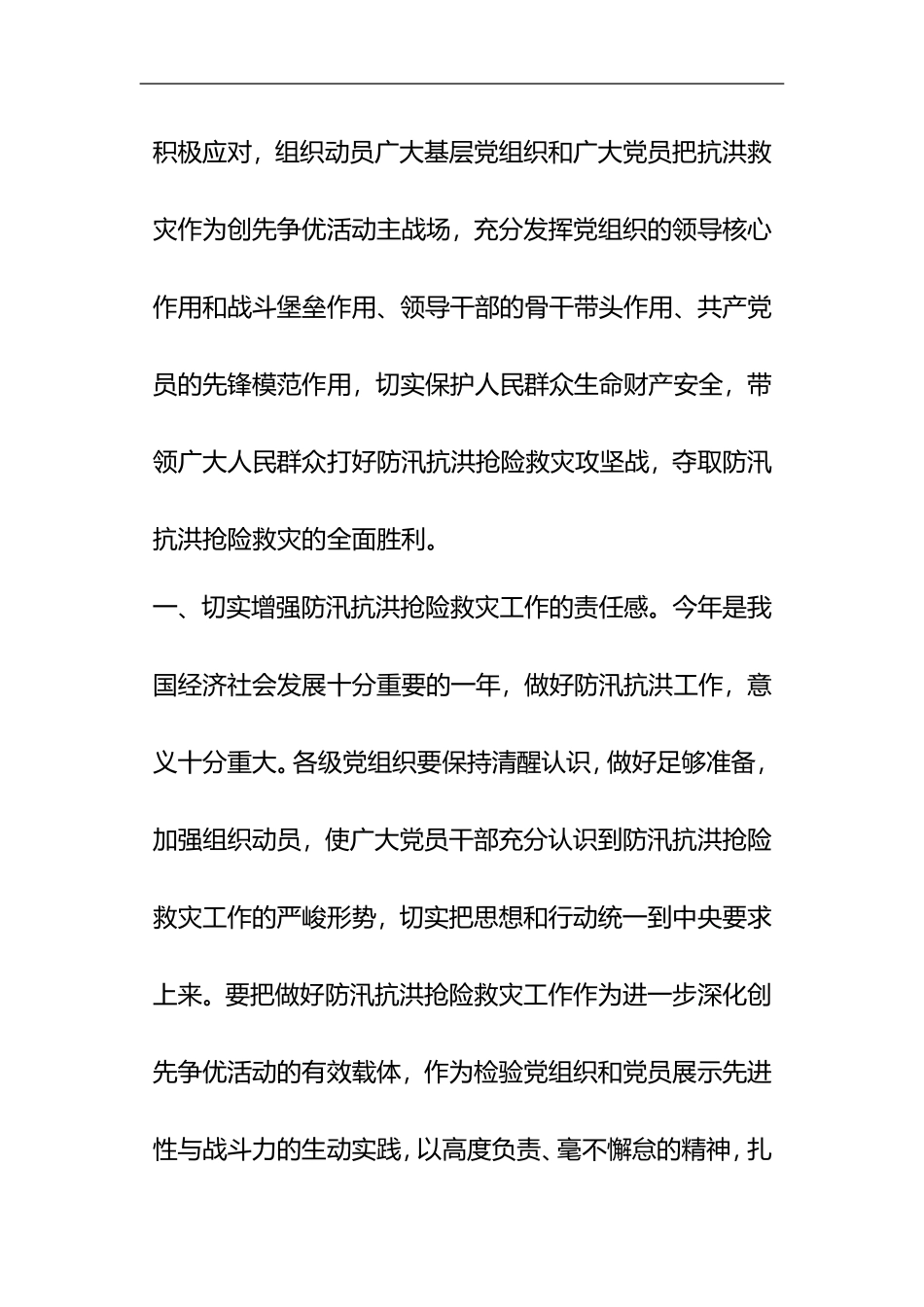 积极应对，组织动员广大基层党组织和广大党员把抗洪救灾作为创先争优活动主战场，充分发挥党组织的领导核心作用和战斗堡垒作用、领导干部的骨干带头作用、共产党员的先锋模范作用，切实保护人民群众生命财产安全，带领广大人民群众打好防汛抗洪抢险救灾攻坚战，夺取防汛抗洪抢险救灾的全面胜利。

一、切实增强防汛抗洪抢险救灾工作的责任感。今年是我国经济社会发展十分重要的一年，做好防汛抗洪工作，意义十分重大。各级党组织要保持清醒认识，做好足够准备，加强组织动员，使广大党员干部充分认识到防汛抗洪抢险救灾工作的严峻形势，切实把思想和行动统一到中央要求上来。要把做好防汛抗洪抢险救灾工作作为进一步深化创先争优活动的有效载体，作为检验党组织和党员展示先进性与战斗力的生动实践，以高度负责、毫不懈怠的精神，扎